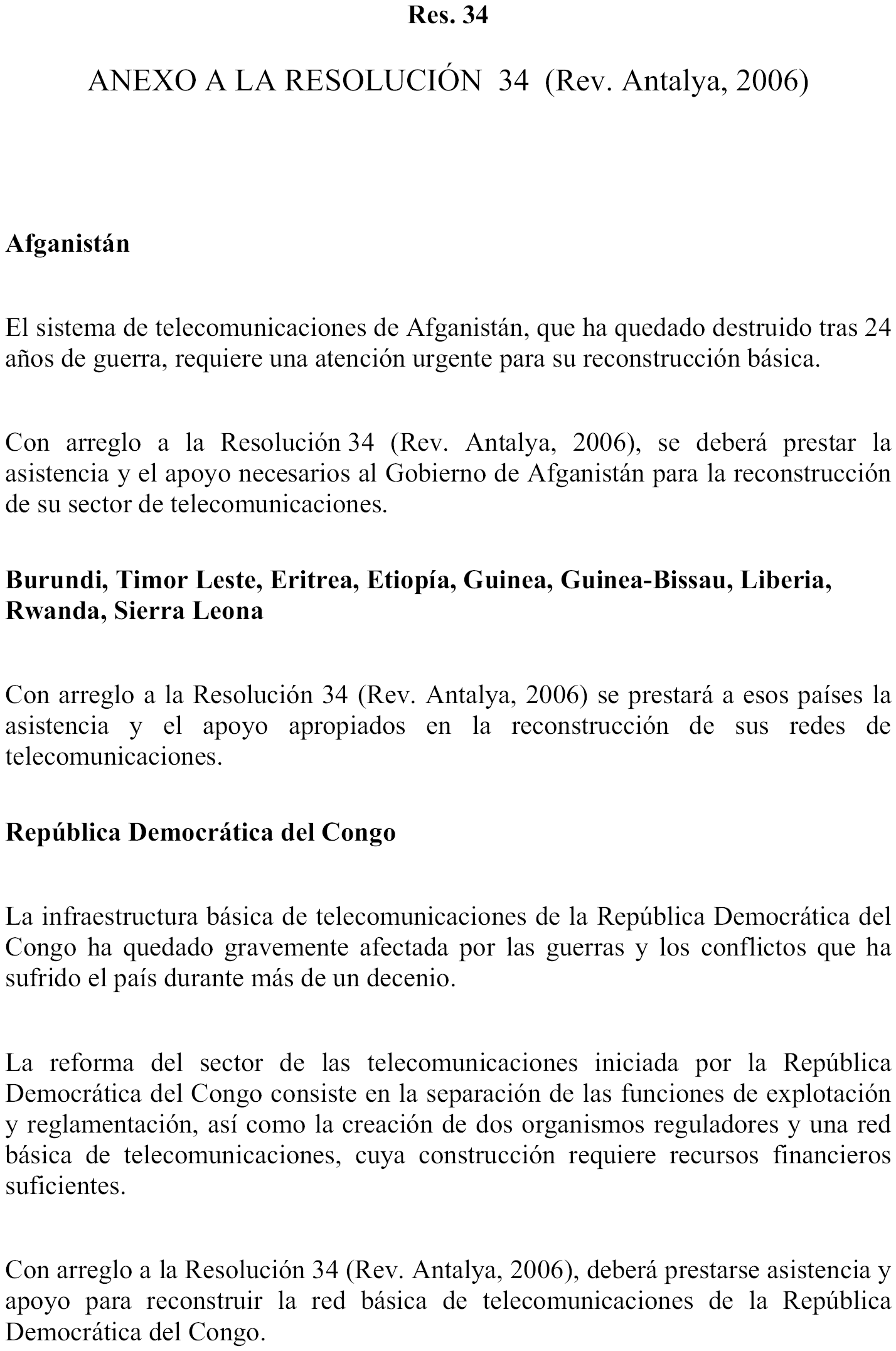 Res. 34

ANEXO A LA RESOLUCIÓN 34 (Rev. Antalya, 2006)

Afganistán

El sistema de telecomunicaciones de Afganistán, que ha quedado destruido tras 24 años de guerra, requiere una atención urgente para su reconstrucción básica.

Con arreglo a la Resolución 34 (Rev. Antalya, 2006), se deberá prestar la asistencia y el apoyo necesarios al Gobierno de Afganistán para la reconstrucción de su sector de telecomunicaciones.

Burundi, Timor Leste, Eritrea, Etiopía, Guinea, Guinea-Bissau, Liberia, Rwanda, Sierra Leona

Con arreglo a la Resolución 34 (Rev. Antalya, 2006) se prestará a esos países la asistencia y el apoyo apropiados en la reconstrucción de sus redes de telecomunicaciones.

República Democrática del Congo

La infraestructura básica de telecomunicaciones de la República Democrática del Congo ha quedado gravemente afectada por las guerras y los conflictos que ha sufrido el país durante más de un decenio.

La reforma del sector de las telecomunicaciones iniciada por la República Democrática del Congo consiste en la separación de las funciones de explotación y reglamentación, así como la creación de dos organismos reguladores y una red básica de telecomunicaciones, cuya construcción requiere recursos financieros suficientes.

Con arreglo a la Resolución 34 (Rev. Antalya, 2006), deberá prestarse asistencia y apoyo para reconstruir la red básica de telecomunicaciones de la República Democrática del Congo.